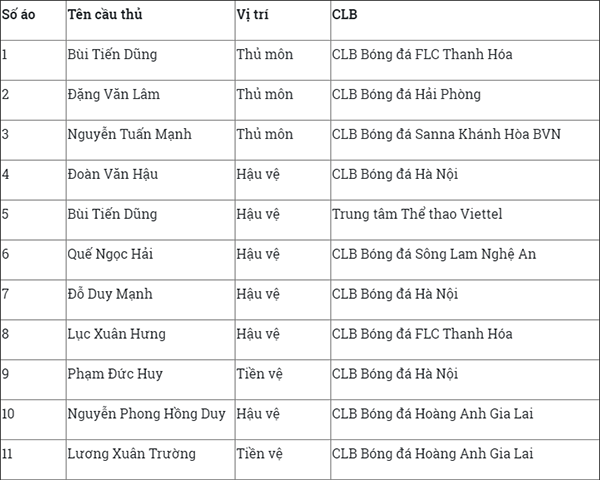 | Số áo | Tên cầu thủ | Vị trí | CLB |
|---|---|---|---|
| 1 | Bùi Tiến Dũng | Thủ môn | CLB Bóng đá FLC Thanh Hóa |
| 2 | Đặng Văn Lâm | Thủ môn | CLB Bóng đá Hải Phòng |
| 3 | Nguyễn Tuấn Mạnh | Thủ môn | CLB Bóng đá Sanna Khánh Hòa BVN |
| 4 | Đoàn Văn Hậu | Hậu vệ | CLB Bóng đá Hà Nội |
| 5 | Bùi Tiến Dũng | Hậu vệ | Trung tâm Thể thao Viettel |
| 6 | Quế Ngọc Hải | Hậu vệ | CLB Bóng đá Sông Lam Nghệ An |
| 7 | Đỗ Duy Mạnh | Hậu vệ | CLB Bóng đá Hà Nội |
| 8 | Lục Xuân Hưng | Hậu vệ | CLB Bóng đá FLC Thanh Hóa |
| 9 | Phạm Đức Huy | Tiền vệ | CLB Bóng đá Hà Nội |
| 10 | Nguyễn Phong Hồng Duy | Hậu vệ | CLB Bóng đá Hoàng Anh Gia Lai |
| 11 | Lương Xuân Trường | Tiền vệ | CLB Bóng đá Hoàng Anh Gia Lai |